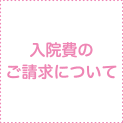 入院費の
ご請求について